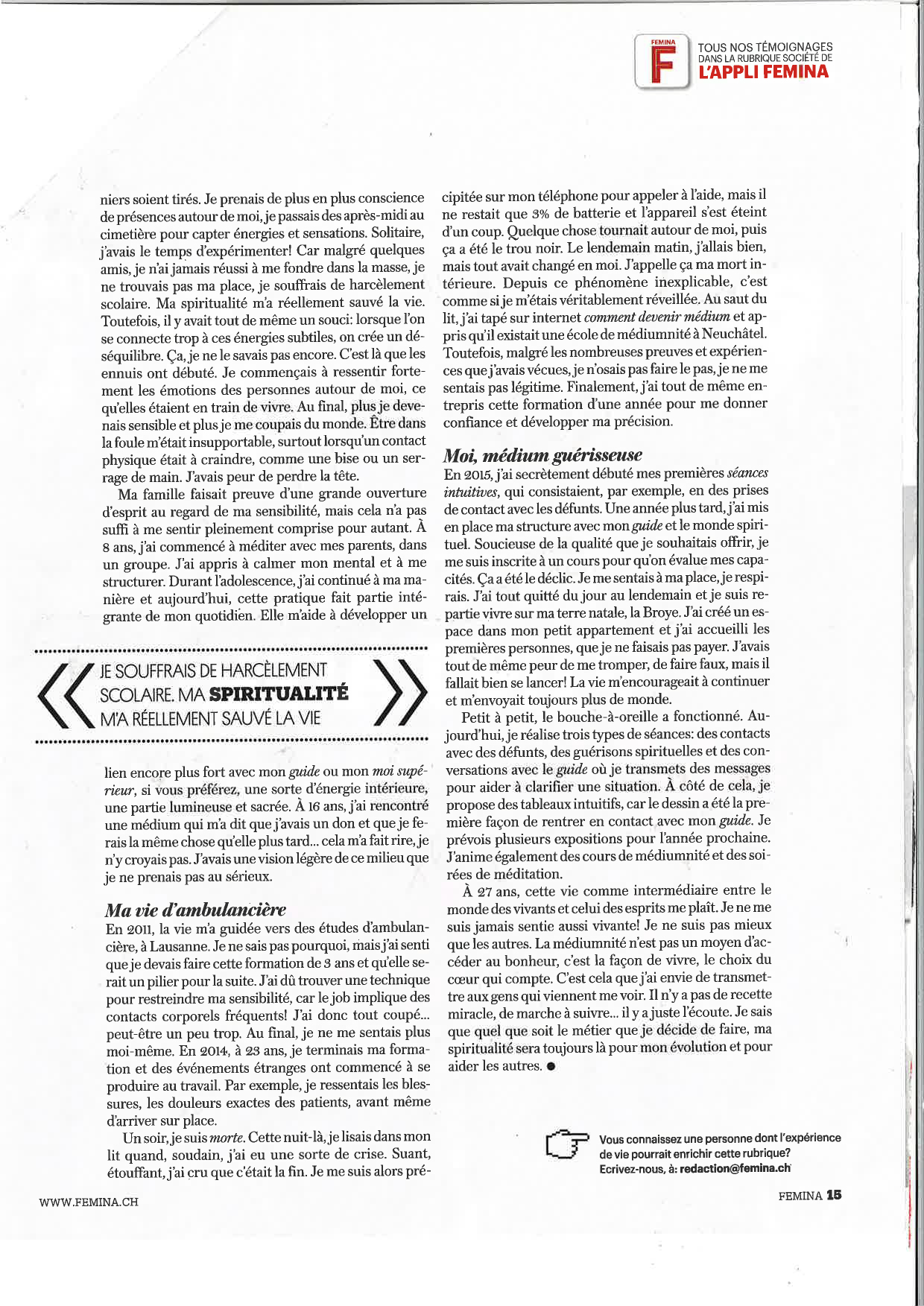 FEMINA
F

TOUS NOS TÉMOIGNAGES DANS LA RUBRIQUE SOCIÉTÉ DE
L'APPLI FEMINA

niers soient tirés. Je prenais de plus en plus conscience de présences autour de moi, je passais des après-midi au cimetière pour capter énergies et sensations. Solitaire, j'avais le temps d'expérimenter! Car malgré quelques amis, je n'ai jamais réussi à me fondre dans la masse, je ne trouvais pas ma place, je souffrais de harcèlement scolaire. Ma spiritualité m'a réellement sauvé la vie. Toutefois, il y avait tout de même un souci: lorsque l'on se connecte trop à ces énergies subtiles, on crée un déséquilibre. Ça, je ne le savais pas encore. C'est là que les ennuis ont débuté. Je commençais à ressentir fortement les émotions des personnes autour de moi, ce qu'elles étaient en train de vivre. Au final, plus je devenais sensible et plus je me coupais du monde. Être dans la foule m'était insupportable, surtout lorsqu'un contact physique était à craindre, comme une bise ou un serrage de main. J'avais peur de perdre la tête.

Ma famille faisait preuve d'une grande ouverture d'esprit au regard de ma sensibilité, mais cela n'a pas suffi à me sentir pleinement comprise pour autant. À 8 ans, j'ai commencé à méditer avec mes parents, dans un groupe. J'ai appris à calmer mon mental et à me structurer. Durant l'adolescence, j'ai continué à ma manière et aujourd'hui, cette pratique fait partie intégrante de mon quotidien. Elle m'aide à développer un

« JE SOUFFRAIS DE HARCÈLEMENT SCOLAIRE. MA SPIRITUALITÉ M'A RÉELLEMENT SAUVÉ LA VIE »

lien encore plus fort avec mon guide ou mon moi supérieur, si vous préférez, une sorte d'énergie intérieure, une partie lumineuse et sacrée. À 16 ans, j'ai rencontré une médium qui m'a dit que j'avais un don et que je ferais la même chose qu'elle plus tard... cela m'a fait rire, je n'y croyais pas. J'avais une vision légère de ce milieu que je ne prenais pas au sérieux.

Ma vie d'ambulancière
En 2011, la vie m'a guidée vers des études d'ambulancière, à Lausanne. Je ne sais pas pourquoi, mais j'ai senti que je devais faire cette formation de 3 ans et qu'elle serait un pilier pour la suite. J'ai dû trouver une technique pour restreindre ma sensibilité, car le job implique des contacts corporels fréquents! J'ai donc tout coupé... peut-être un peu trop. Au final, je ne me sentais plus moi-même. En 2014, à 23 ans, je terminais ma formation et des événements étranges ont commencé à se produire au travail. Par exemple, je ressentais les blessures, les douleurs exactes des patients, avant même d'arriver sur place.

Un soir, je suis morte. Cette nuit-là, je lisais dans mon lit quand, soudain, j'ai eu une sorte de crise. Suant, étouffant, j'ai cru que c'était la fin. Je me suis alors précipitée sur mon téléphone pour appeler à l'aide, mais il ne restait que 3% de batterie et l'appareil s'est éteint d'un coup. Quelque chose tournait autour de moi, puis ça a été le trou noir. Le lendemain matin, j'allais bien, mais tout avait changé en moi. J'appelle ça ma mort intérieure. Depuis ce phénomène inexplicable, c'est comme si je m'étais véritablement réveillée. Au saut du lit, j'ai tapé sur internet comment devenir médium et appris qu'il existait une école de médiumnité à Neuchâtel. Toutefois, malgré les nombreuses preuves et expériences que j'avais vécues, je n'osais pas faire le pas, je ne me sentais pas légitime. Finalement, j'ai tout de même entrepris cette formation d'une année pour me donner confiance et développer ma précision.

Moi, médium guérisseuse
En 2015, j'ai secrètement débuté mes premières séances intuitives, qui consistaient, par exemple, en des prises de contact avec les défunts. Une année plus tard, j'ai mis en place ma structure avec mon guide et le monde spirituel. Soucieuse de la qualité que je souhaitais offrir, je me suis inscrite à un cours pour qu'on évalue mes capacités. Ça a été le déclic. Je me sentais à ma place, je respirais. J'ai tout quitté du jour au lendemain et je suis repartie vivre sur ma terre natale, la Broye. J'ai créé un espace dans mon petit appartement et j'ai accueilli les premières personnes, que je ne faisais pas payer. J'avais tout de même peur de me tromper, de faire faux, mais il fallait bien se lancer! La vie m'encourageait à continuer et m'envoyait toujours plus de monde.

Petit à petit, le bouche-à-oreille a fonctionné. Aujourd'hui, je réalise trois types de séances: des contacts avec des défunts, des guérisons spirituelles et des conversations avec le guide où je transmets des messages pour aider à clarifier une situation. À côté de cela, je propose des tableaux intuitifs, car le dessin a été la première façon de rentrer en contact avec mon guide. Je prévois plusieurs expositions pour l'année prochaine. J'anime également des cours de médiumnité et des soirées de méditation.

À 27 ans, cette vie comme intermédiaire entre le monde des vivants et celui des esprits me plaît. Je ne me suis jamais sentie aussi vivante! Je ne suis pas mieux que les autres. La médiumnité n'est pas un moyen d'accéder au bonheur, c'est la façon de vivre, le choix du cœur qui compte. C'est cela que j'ai envie de transmettre aux gens qui viennent me voir. Il n'y a pas de recette miracle, de marche à suivre... il y a juste l'écoute. Je sais que quel que soit le métier que je décide de faire, ma spiritualité sera toujours là pour mon évolution et pour aider les autres. ●

Vous connaissez une personne dont l'expérience de vie pourrait enrichir cette rubrique? Ecrivez-nous, à: redaction@femina.ch

WWW.FEMINA.CH

FEMINA 15